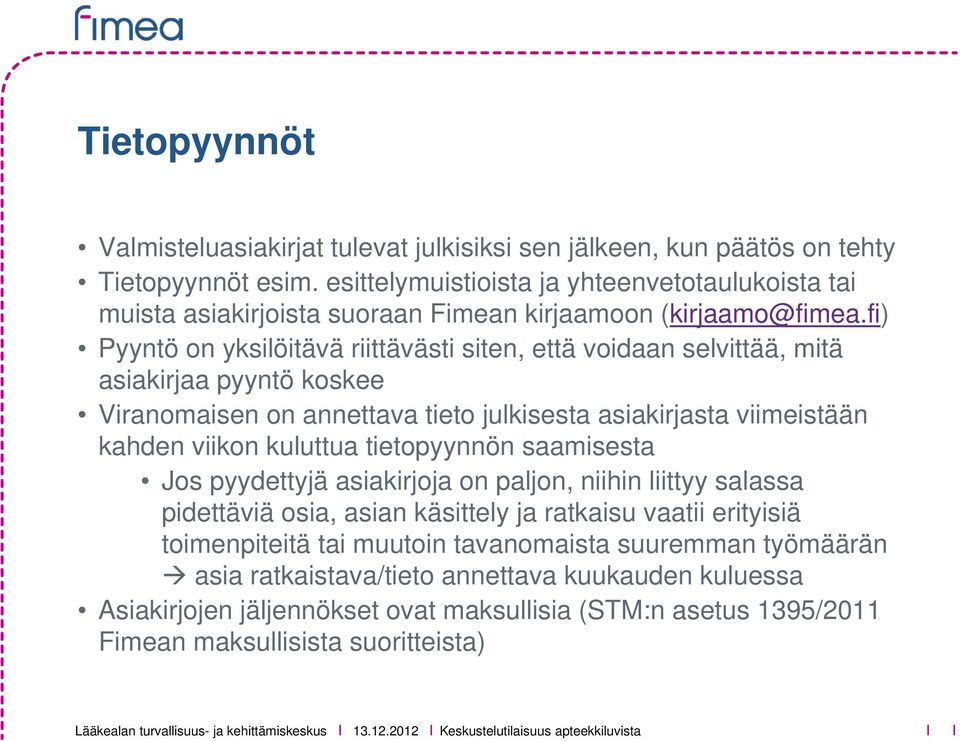 fimea

Tietopyynnöt

• Valmisteluasiakirjat tulevat julkisiksi sen jälkeen, kun päätös on tehty
• Tietopyynnöt esim. esittelymuistioista ja yhteenvetotaulukoista tai muista asiakirjoista suoraan Fimean kirjaamoon (kirjaamo@fimea.fi)
• Pyyntö on yksilöitävä riittävästi siten, että voidaan selvittää, mitä asiakirjaa pyyntö koskee
• Viranomaisen on annettava tieto julkisesta asiakirjasta viimeistään kahden viikon kuluttua tietopyynnön saamisesta
• Jos pyydettyjä asiakirjoja on paljon, niihin liittyy salassa pidettäviä osia, asian käsittely ja ratkaisu vaatii erityisiä toimenpiteitä tai muutoin tavanomaista suuremman työmäärän → asia ratkaistava/tieto annettava kuukauden kuluessa
• Asiakirjojen jäljennökset ovat maksullisia (STM:n asetus 1395/2011 Fimean maksullisista suoritteista)

Lääkealan turvallisuus- ja kehittämiskeskus I 13.12.2012 I Keskustelutilaisuus apteekkiluvista I I